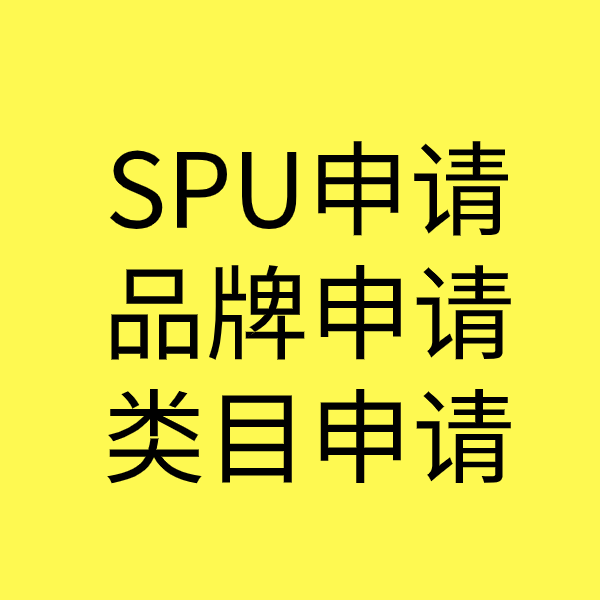 SPU申请
品牌申请
类目申请